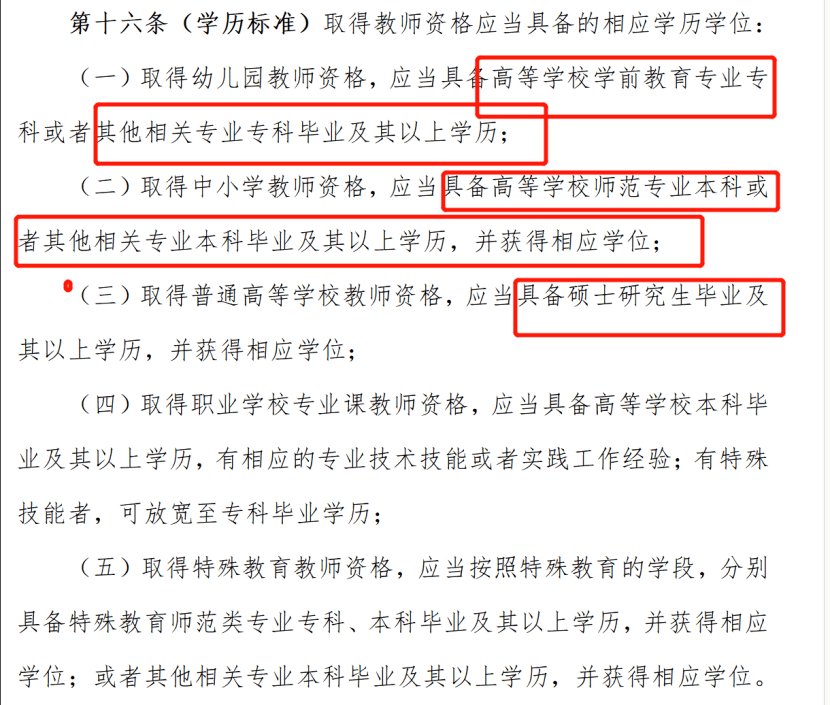 第十六条（学历标准）取得教师资格应当具备的相应学历学位：

（一）取得幼儿园教师资格，应当具备高等学校学前教育专业专科或者其他相关专业专科毕业及其以上学历；

（二）取得中小学教师资格，应当具备高等学校师范专业本科或者其他相关专业本科毕业及其以上学历，并获得相应学位；

（三）取得普通高等学校教师资格，应当具备硕士研究生毕业及其以上学历，并获得相应学位；

（四）取得职业学校专业课教师资格，应当具备高等学校本科毕业及其以上学历，有相应的专业技术技能或者实践工作经验；有特殊技能者，可放宽至专科毕业学历；

（五）取得特殊教育教师资格，应当按照特殊教育的学段，分别具备特殊教育师范类专业专科、本科毕业及其以上学历，并获得相应学位；或者其他相关专业本科毕业及其以上学历，并获得相应学位。